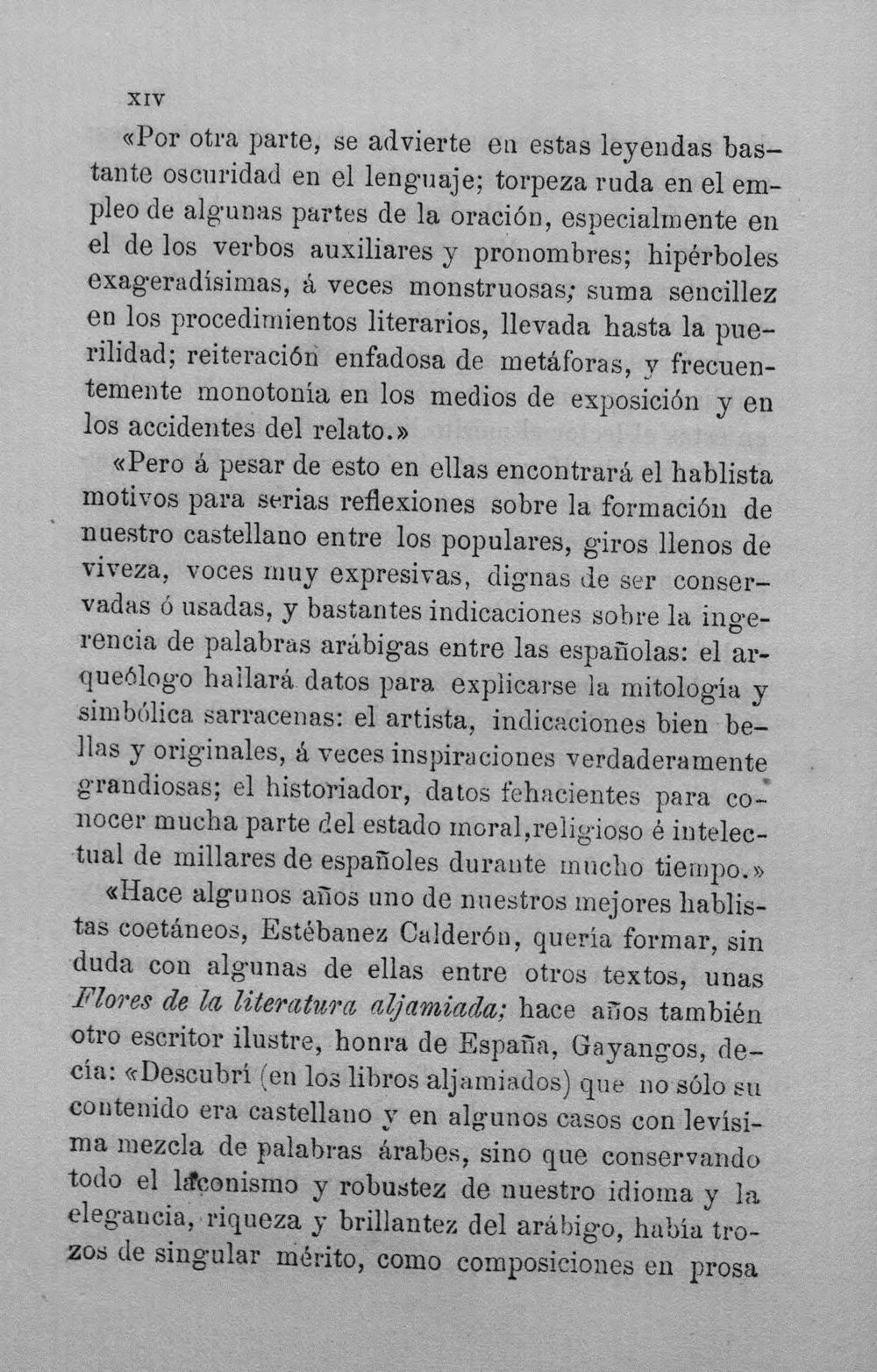 XIV

«Por otra parte, se advierte en estas leyendas bastante oscuridad en el lenguaje; torpeza ruda en el empleo de algunas partes de la oración, especialmente en el de los verbos auxiliares y pronombres; hipérboles exageradísimas, á veces monstruosas; suma sencillez en los procedimientos literarios, llevada hasta la puerilidad; reiteración enfadosa de metáforas, y frecuentemente monotonía en los medios de exposición y en los accidentes del relato.»

«Pero á pesar de esto en ellas encontrará el hablista motivos para serias reflexiones sobre la formación de nuestro castellano entre los populares, giros llenos de viveza, voces muy expresivas, dignas de ser conservadas ó usadas, y bastantes indicaciones sobre la ingerencia de palabras arábigas entre las españolas: el arqueólogo hallará datos para explicarse la mitología y simbólica sarracenas: el artista, indicaciones bien bellas y originales, á veces inspiraciones verdaderamente grandiosas; el historiador, datos fehacientes para conocer mucha parte del estado moral,religioso é intelectual de millares de españoles durante mucho tiempo.»

«Hace algunos años uno de nuestros mejores hablistas coetáneos, Estébanez Calderón, quería formar, sin duda con algunas de ellas entre otros textos, unas Flores de la literatura aljamiada; hace años también otro escritor ilustre, honra de España, Gayangos, decía: «Descubrí (en los libros aljamiados) que no sólo su contenido era castellano y en algunos casos con levísima mezcla de palabras árabes, sino que conservando todo el laconismo y robustez de nuestro idioma y la elegancia, riqueza y brillantez del arábigo, había trozos de singular mérito, como composiciones en prosa